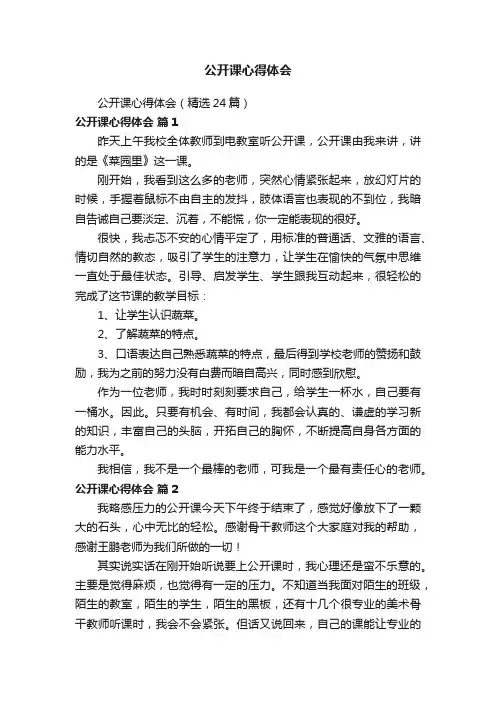 公开课心得体会

公开课心得体会（精选24篇）

公开课心得体会 篇1

昨天上午我校全体教师到电教室听公开课，公开课由我来讲，讲的是《菜园里》这一课。

刚开始，我看到这么多的老师，突然心情紧张起来，放幻灯片的时候，手握着鼠标不由自主的发抖，肢体语言也表现的不到位，我暗自告诫自己要淡定、沉着，不能慌，你一定能表现的很好。

很快，我忐忑不安的心情平定了，用标准的普通话、文雅的语言、情切自然的教态，吸引了学生的注意力，让学生在愉快的气氛中思维一直处于最佳状态。引导、启发学生、学生跟我互动起来，很轻松的完成了这节课的教学目标：

1、让学生认识蔬菜。

2、了解蔬菜的特点。

3、口语表达自己熟悉蔬菜的特点，最后得到学校老师的赞扬和鼓励，我为之前的努力没有白费而暗自高兴，同时感到欣慰。

作为一位老师，我时时刻刻要求自己，给学生一杯水，自己要有一桶水。因此。只要有机会、有时间，我都会认真的、谦虚的学习新的知识，丰富自己的头脑，开拓自己的胸怀，不断提高自身各方面的能力水平。

我相信，我不是一个最棒的老师，可我是一个最有责任心的老师。

公开课心得体会 篇2

我略感压力的公开课今天下午终于结束了，感觉好像放下了一颗大的石头，心中无比的轻松。感谢骨干教师这个大家庭对我的帮助，感谢王鹏老师为我们所做的一切！

其实说实话在刚开始听说要上公开课时，我心理还是蛮不乐意的。主要是觉得麻烦，也觉得有一定的压力。不知道当我面对陌生的班级，陌生的教室，陌生的学生，陌生的黑板，还有十几个很专业的美术骨干教师听课时，我会不会紧张。但话又说回来，自己的课能让专业的